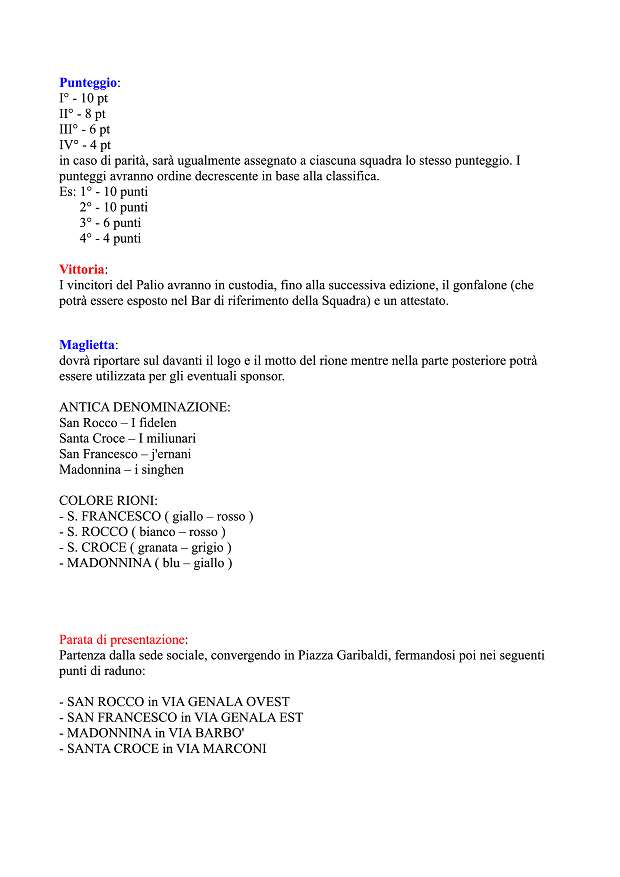 Punteggio:
I° - 10 pt
II° - 8 pt
III° - 6 pt
IV° - 4 pt
in caso di parità, sarà ugualmente assegnato a ciascuna squadra lo stesso punteggio. I punteggi avranno ordine decrescente in base alla classifica.
Es: 1° - 10 punti
2° - 10 punti
3° - 6 punti
4° - 4 punti

Vittoria:
I vincitori del Palio avranno in custodia, fino alla successiva edizione, il gonfalone (che potrà essere esposto nel Bar di riferimento della Squadra) e un attestato.

Maglietta:
dovrà riportare sul davanti il logo e il motto del rione mentre nella parte posteriore potrà essere utilizzata per gli eventuali sponsor.

ANTICA DENOMINAZIONE:
San Rocco – I fidelen
Santa Croce – I miliunari
San Francesco – j'ernani
Madonnina – i singhen

COLORE RIONI:
- S. FRANCESCO ( giallo – rosso )
- S. ROCCO ( bianco – rosso )
- S. CROCE ( granata – grigio )
- MADONNINA ( blu – giallo )

Parata di presentazione:
Partenza dalla sede sociale, convergendo in Piazza Garibaldi, fermandosi poi nei seguenti punti di raduno:

- SAN ROCCO in VIA GENALA OVEST
- SAN FRANCESCO in VIA GENALA EST
- MADONNINA in VIA BARBO'
- SANTA CROCE in VIA MARCONI